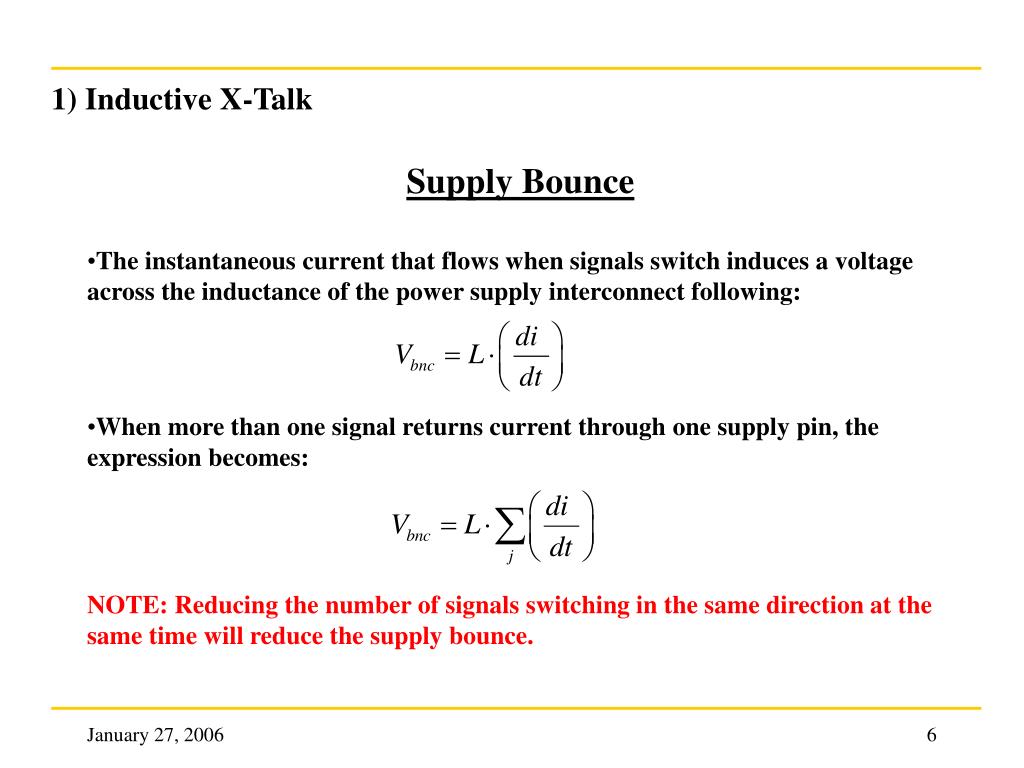 1) Inductive X-Talk

Supply Bounce

•The instantaneous current that flows when signals switch induces a voltage across the inductance of the power supply interconnect following:

$V_{bnc} = L \cdot \left( \frac{di}{dt} \right)$

•When more than one signal returns current through one supply pin, the expression becomes:

$V_{bnc} = L \cdot \sum_{j} \left( \frac{di}{dt} \right)$

NOTE: Reducing the number of signals switching in the same direction at the same time will reduce the supply bounce.

January 27, 2006

6